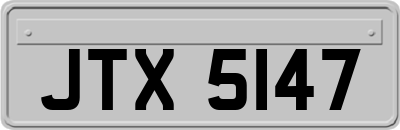 JTX 5147